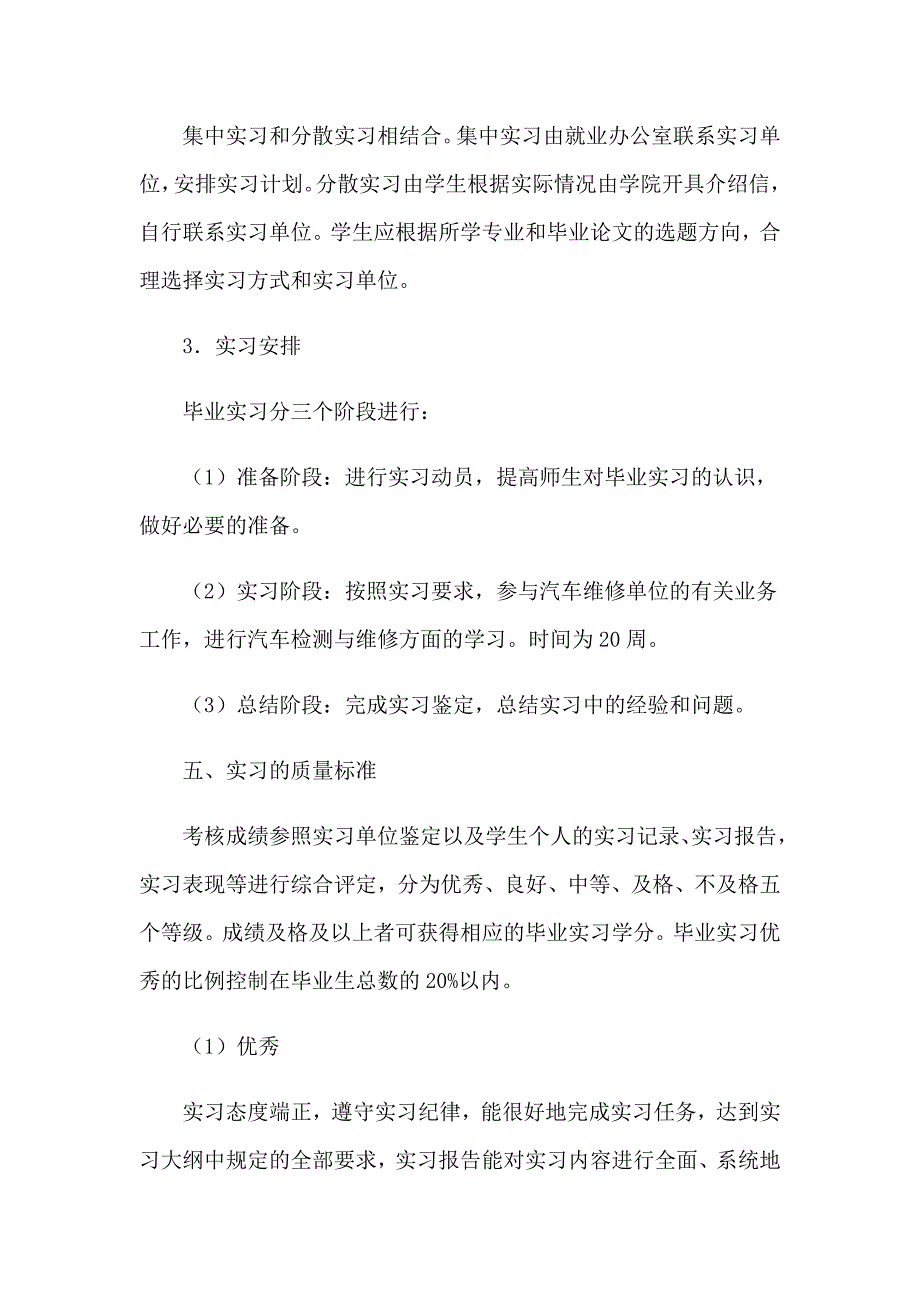 集中实习和分散实习相结合。集中实习由就业办公室联系实习单位，安排实习计划。分散实习由学生根据实际情况由学院开具介绍信，自行联系实习单位。学生应根据所学专业和毕业论文的选题方向，合理选择实习方式和实习单位。

3．实习安排

毕业实习分三个阶段进行：

（1）准备阶段：进行实习动员，提高师生对毕业实习的认识，做好必要的准备。

（2）实习阶段：按照实习要求，参与汽车维修单位的有关业务工作，进行汽车检测与维修方面的学习。时间为20周。

（3）总结阶段：完成实习鉴定，总结实习中的经验和问题。

五、实习的质量标准

考核成绩参照实习单位鉴定以及学生个人的实习记录、实习报告，实习表现等进行综合评定，分为优秀、良好、中等、及格、不及格五个等级。成绩及格及以上者可获得相应的毕业实习学分。毕业实习优秀的比例控制在毕业生总数的20%以内。

（1）优秀

实习态度端正，遵守实习纪律，能很好地完成实习任务，达到实习大纲中规定的全部要求，实习报告能对实习内容进行全面、系统地